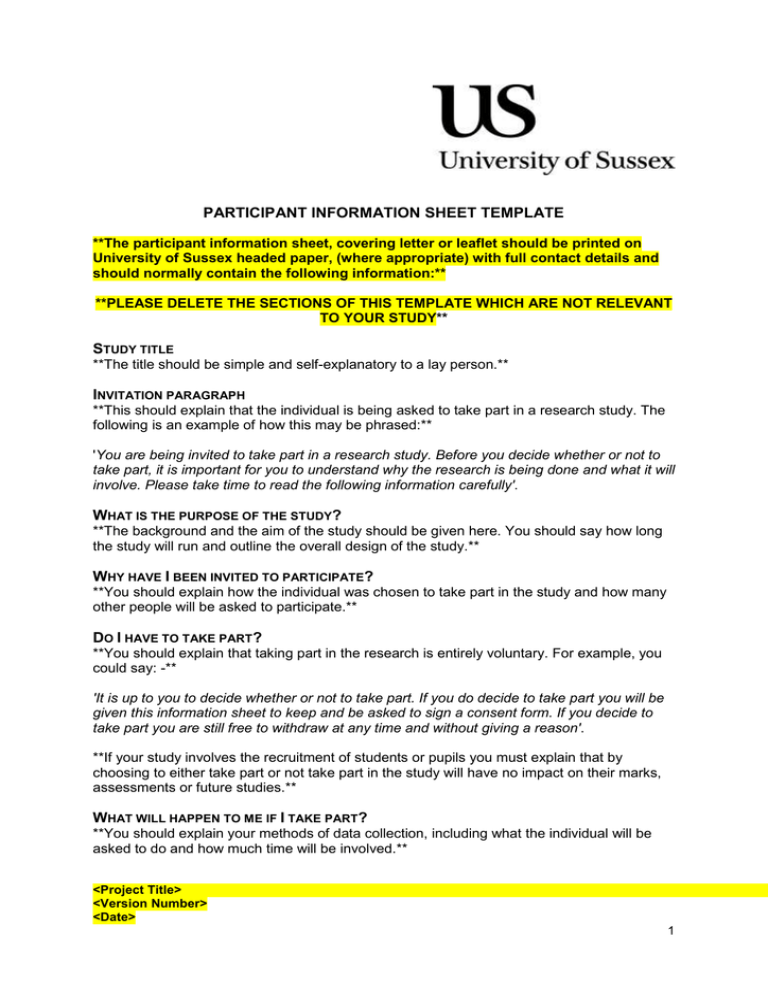 US
University of Sussex

PARTICIPANT INFORMATION SHEET TEMPLATE

**The participant information sheet, covering letter or leaflet should be printed on University of Sussex headed paper, (where appropriate) with full contact details and should normally contain the following information:**

**PLEASE DELETE THE SECTIONS OF THIS TEMPLATE WHICH ARE NOT RELEVANT TO YOUR STUDY**

STUDY TITLE
**The title should be simple and self-explanatory to a lay person.**

INVITATION PARAGRAPH
**This should explain that the individual is being asked to take part in a research study. The following is an example of how this may be phrased:**

'You are being invited to take part in a research study. Before you decide whether or not to take part, it is important for you to understand why the research is being done and what it will involve. Please take time to read the following information carefully'.

WHAT IS THE PURPOSE OF THE STUDY?
**The background and the aim of the study should be given here. You should say how long the study will run and outline the overall design of the study.**

WHY HAVE I BEEN INVITED TO PARTICIPATE?
**You should explain how the individual was chosen to take part in the study and how many other people will be asked to participate.**

DO I HAVE TO TAKE PART?
**You should explain that taking part in the research is entirely voluntary. For example, you could say: -**

'It is up to you to decide whether or not to take part. If you do decide to take part you will be given this information sheet to keep and be asked to sign a consent form. If you decide to take part you are still free to withdraw at any time and without giving a reason'.

**If your study involves the recruitment of students or pupils you must explain that by choosing to either take part or not take part in the study will have no impact on their marks, assessments or future studies.**

WHAT WILL HAPPEN TO ME IF I TAKE PART?
**You should explain your methods of data collection, including what the individual will be asked to do and how much time will be involved.**

<Project Title>
<Version Number>
<Date>
1